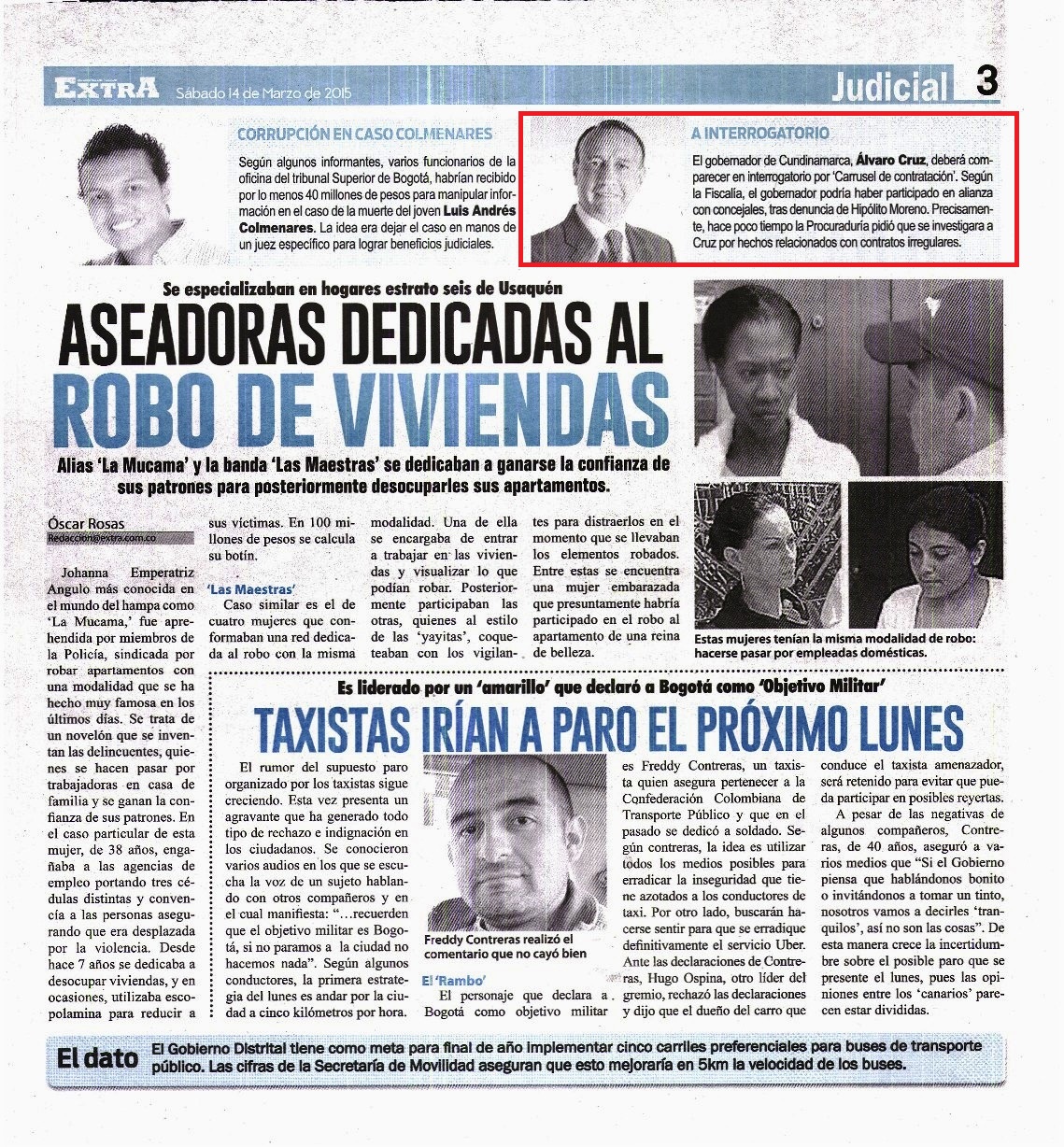 EXTRA Sábado 14 de Marzo de 2015

Judicial 3

CORRUPCIÓN EN CASO COLMENARES

Según algunos informantes, varios funcionarios de la oficina del tribunal Superior de Bogotá, habrían recibido por lo menos 40 millones de pesos para manipular información en el caso de la muerte del joven Luis Andrés Colmenares. La idea era dejar el caso en manos de un juez específico para lograr beneficios judiciales.

A INTERROGATORIO

El gobernador de Cundinamarca, Álvaro Cruz, deberá comparecer en interrogatorio por 'Carrusel de contratación'. Según la Fiscalía, el gobernador podría haber participado en alianza con concejales, tras denuncia de Hipólito Moreno. Precisamente, hace poco tiempo la Procuraduría pidió que se investigara a Cruz por hechos relacionados con contratos irregulares.

Se especializaban en hogares estrato seis de Usaquén

ASEADORAS DEDICADAS AL ROBO DE VIVIENDAS

Alias 'La Mucama' y la banda 'Las Maestras' se dedicaban a ganarse la confianza de sus patrones para posteriormente desocuparles sus apartamentos.

Óscar Rosas
Redaccion@extra.com.co

Johanna Emperatriz Angulo más conocida en el mundo del hampa como 'La Mucama,' fue aprehendida por miembros de la Policía, sindicada por robar apartamentos con una modalidad que se ha hecho muy famosa en los últimos días. Se trata de un novelón que se inventan las delincuentes, quienes se hacen pasar por trabajadoras en casa de familia y se ganan la confianza de sus patrones. En el caso particular de esta mujer, de 38 años, engañaba a las agencias de empleo portando tres cédulas distintas y convencía a las personas asegurando que era desplazada por la violencia. Desde hace 7 años se dedicaba a desocupar viviendas, y en ocasiones, utilizaba escopolamina para reducir a sus víctimas. En 100 millones de pesos se calcula su botín.

'Las Maestras'

Caso similar es el de cuatro mujeres que conformaban una red dedicada al robo con la misma modalidad. Una de ella se encargaba de entrar a trabajar en las viviendas y visualizar lo que podían robar. Posteriormente participaban las otras, quienes al estilo de las 'yayitas', coqueteaban con los vigilantes para distraerlos en el momento que se llevaban los elementos robados. Entre estas se encuentra una mujer embarazada que presuntamente habría participado en el robo al apartamento de una reina de belleza.

Estas mujeres tenían la misma modalidad de robo: hacerse pasar por empleadas domésticas.

Es liderado por un 'amarillo' que declaró a Bogotá como 'Objetivo Militar'

TAXISTAS IRÍAN A PARO EL PRÓXIMO LUNES

El rumor del supuesto paro organizado por los taxistas sigue creciendo. Esta vez presenta un agravante que ha generado todo tipo de rechazo e indignación en los ciudadanos. Se conocieron varios audios en los que se escucha la voz de un sujeto hablando con otros compañeros y en el cual manifiesta: "...recuerden que el objetivo militar es Bogotá, si no paramos a la ciudad no hacemos nada". Según algunos conductores, la primera estrategia del lunes es andar por la ciudad a cinco kilómetros por hora.

Freddy Contreras realizó el comentario que no cayó bien

El 'Rambo'

El personaje que declara a Bogotá como objetivo militar es Freddy Contreras, un taxista quien asegura pertenecer a la Confederación Colombiana de Transporte Público y que en el pasado se dedicó a soldado. Según contreras, la idea es utilizar todos los medios posibles para erradicar la inseguridad que tiene azotados a los conductores de taxi. Por otro lado, buscarán hacerse sentir para que se erradique definitivamente el servicio Uber. Ante las declaraciones de Contreras, Hugo Ospina, otro líder del gremio, rechazó las declaraciones y dijo que el dueño del carro que conduce el taxista amenazador, será retenido para evitar que pueda participar en posibles reyertas.

A pesar de las negativas de algunos compañeros, Contreras, de 40 años, aseguró a varios medios que "Si el Gobierno piensa que hablándonos bonito o invitándonos a tomar un tinto, nosotros vamos a decirles 'tranquilos', así no son las cosas". De esta manera crece la incertidumbre sobre el posible paro que se presente el lunes, pues las opiniones entre los 'canarios' parecen estar divididas.

El dato

El Gobierno Distrital tiene como meta para final de año implementar cinco carriles preferenciales para buses de transporte público. Las cifras de la Secretaría de Movilidad aseguran que esto mejoraría en 5km la velocidad de los buses.